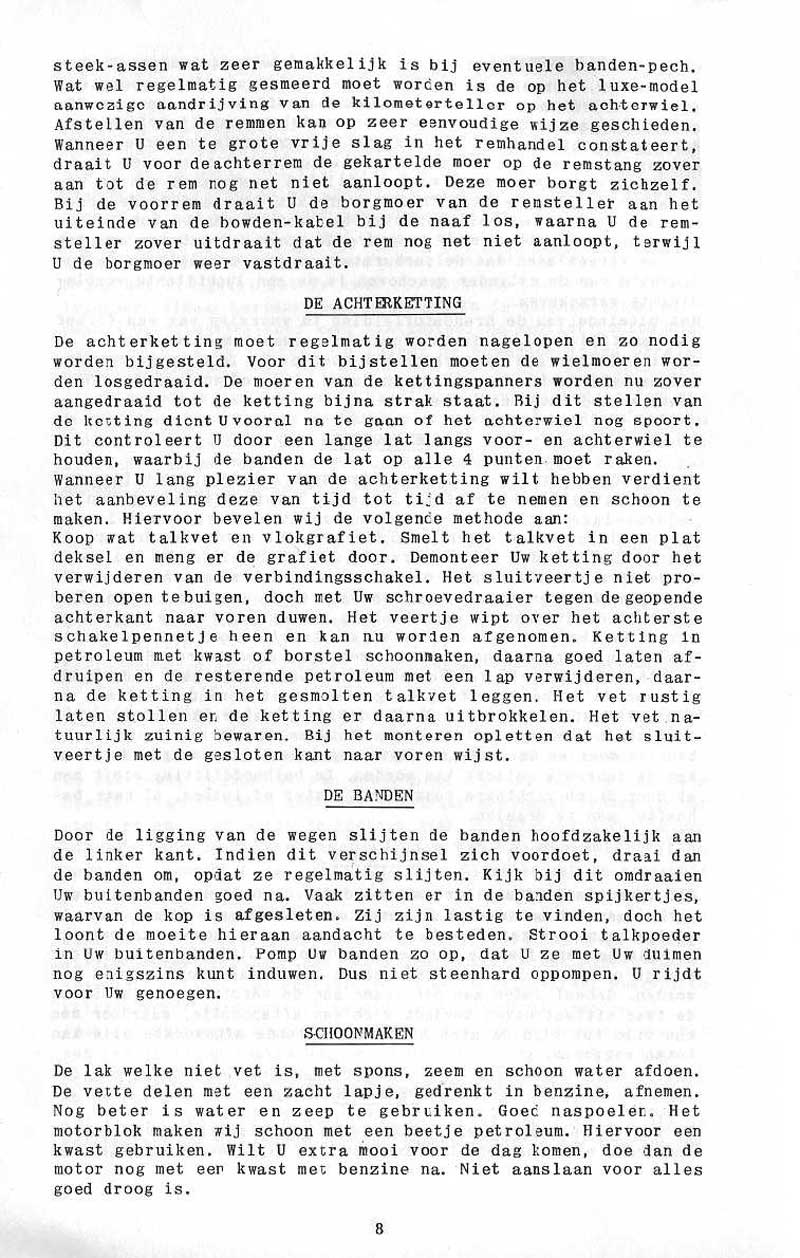 steek-assen wat zeer gemakkelijk is bij eventuele banden-pech. Wat wel regelmatig gesmeerd moet worden is de op het luxe-model aanwezige aandrijving van de kilometerteller op het achterwiel. Afstellen van de remmen kan op zeer eenvoudige wijze geschieden. Wanneer U een te grote vrije slag in het remhandel constateert, draait U voor deachterrem de gekartelde moer op de remstang zover aan tot de rem nog net niet aanloopt. Deze moer borgt zichzelf. Bij de voorrem draait U de borgmoer van de remsteller aan het uiteinde van de bowden-kabel bij de naaf los, waarna U de remsteller zover uitdraait dat de rem nog net niet aanloopt, terwijl U de borgmoer weer vastdraait.

DE ACHTERKETTING

De achterketting moet regelmatig worden nagelopen en zo nodig worden bijgesteld. Voor dit bijstellen moeten de wielmoeren worden losgedraaid. De moeren van de kettingspanners worden nu zover aangedraaid tot de ketting bijna strak staat. Bij dit stellen van de ketting dient U vooral na te gaan of het achterwiel nog spoort. Dit controleert U door een lange lat langs voor- en achterwiel te houden, waarbij de banden de lat op alle 4 punten moet raken.
Wanneer U lang plezier van de achterketting wilt hebben verdient het aanbeveling deze van tijd tot tijd af te nemen en schoon te maken. Hiervoor bevelen wij de volgende methode aan:
Koop wat talkvet en vlokgrafiet. Smelt het talkvet in een plat deksel en meng er de grafiet door. Demonteer Uw ketting door het verwijderen van de verbindingsschakel. Het sluitveertje niet proberen open te buigen, doch met Uw schroevedraaier tegen de geopende achterkant naar voren duwen. Het veertje wipt over het achterste schakelpennetje heen en kan nu worden afgenomen. Ketting in petroleum met kwast of borstel schoonmaken, daarna goed laten afdruipen en de resterende petroleum met een lap verwijderen, daarna de ketting in het gesmolten talkvet leggen. Het vet rustig laten stollen en de ketting er daarna uitbrokkelen. Het vet natuurlijk zuinig bewaren. Bij het monteren opletten dat het sluitveertje met de gesloten kant naar voren wijst.

DE BANDEN

Door de ligging van de wegen slijten de banden hoofdzakelijk aan de linker kant. Indien dit verschijnsel zich voordoet, draai dan de banden om, opdat ze regelmatig slijten. Kijk bij dit omdraaien Uw buitenbanden goed na. Vaak zitten er in de banden spijkertjes, waarvan de kop is afgesleten. Zij zijn lastig te vinden, doch het loont de moeite hieraan aandacht te besteden. Strooi talkpoeder in Uw buitenbanden. Pomp Uw banden zo op, dat U ze met Uw duimen nog enigszins kunt induwen. Dus niet steenhard oppompen. U rijdt voor Uw genoegen.

SCHOONMAKEN

De lak welke niet vet is, met spons, zeem en schoon water afdoen. De vette delen met een zacht lapje, gedrenkt in benzine, afnemen. Nog beter is water en zeep te gebruiken. Goed naspoelen. Het motorblok maken wij schoon met een beetje petroleum. Hiervoor een kwast gebruiken. Wilt U extra mooi voor de dag komen, doe dan de motor nog met een kwast met benzine na. Niet aanslaan voor alles goed droog is.

8